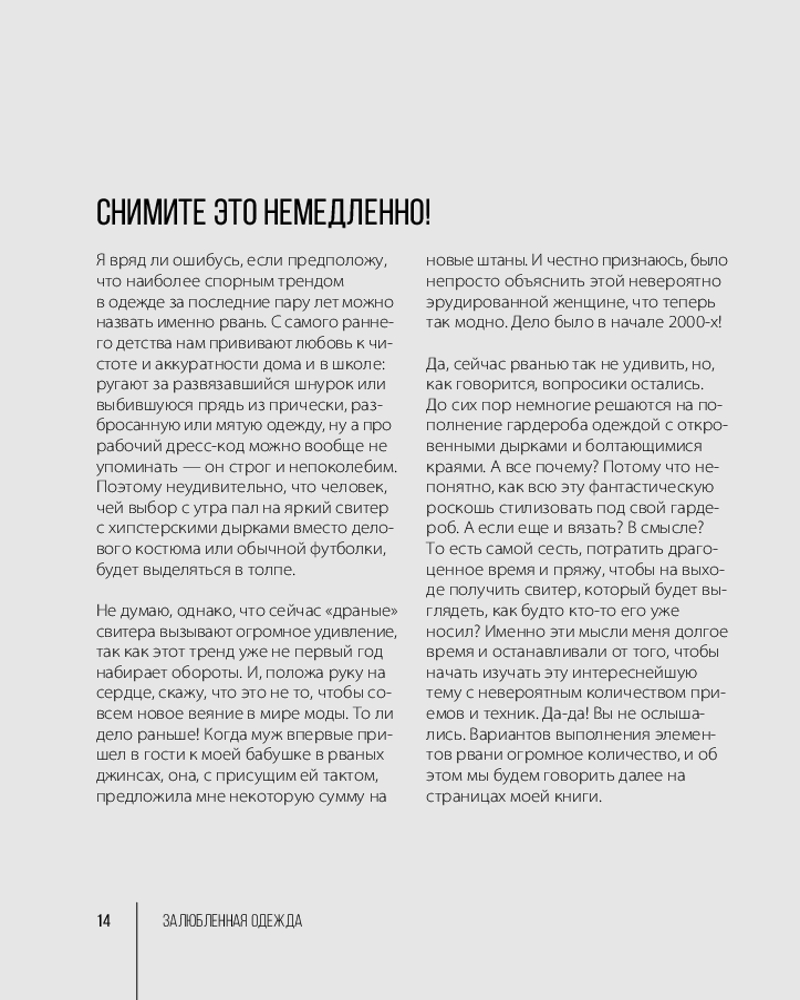 СНИМИТЕ ЭТО НЕМЕДЛЕННО!

Я вряд ли ошибусь, если предположу, что наиболее спорным трендом в одежде за последние пару лет можно назвать именно рвань. С самого раннего детства нам прививают любовь к чистоте и аккуратности дома и в школе: ругают за развязавшийся шнурок или выбившуюся прядь из прически, разбросанную или мятую одежду, ну а про рабочий дресс-код можно вообще не упоминать — он строг и непоколебим. Поэтому неудивительно, что человек, чей выбор с утра пал на яркий свитер с хипстерскими дырками вместо делового костюма или обычной футболки, будет выделяться в толпе.

Не думаю, однако, что сейчас «драные» свитера вызывают огромное удивление, так как этот тренд уже не первый год набирает обороты. И, положа руку на сердце, скажу, что это не то, чтобы совсем новое веяние в мире моды. То ли дело раньше! Когда муж впервые пришел в гости к моей бабушке в рваных джинсах, она, с присущим ей тактом, предложила мне некоторую сумму на новые штаны. И честно признаюсь, было непросто объяснить этой невероятно эрудированной женщине, что теперь так модно. Дело было в начале 2000-х!

Да, сейчас рванью так не удивить, но, как говорится, вопросики остались. До сих пор немногие решаются на пополнение гардероба одеждой с откровенными дырками и болтающимися краями. А все почему? Потому что непонятно, как всю эту фантастическую роскошь стилизовать под свой гардероб. А если еще и вязать? В смысле? То есть самой сесть, потратить драгоценное время и пряжу, чтобы на выходе получить свитер, который будет выглядеть, как будто кто-то его уже носил? Именно эти мысли меня долгое время и останавливали от того, чтобы начать изучать эту интереснейшую тему с невероятным количеством приемов и техник. Да-да! Вы не ослышались. Вариантов выполнения элементов рвани огромное количество, и об этом мы будем говорить далее на страницах моей книги.

14 ЗАЛЮБЛЕННАЯ ОДЕЖДА